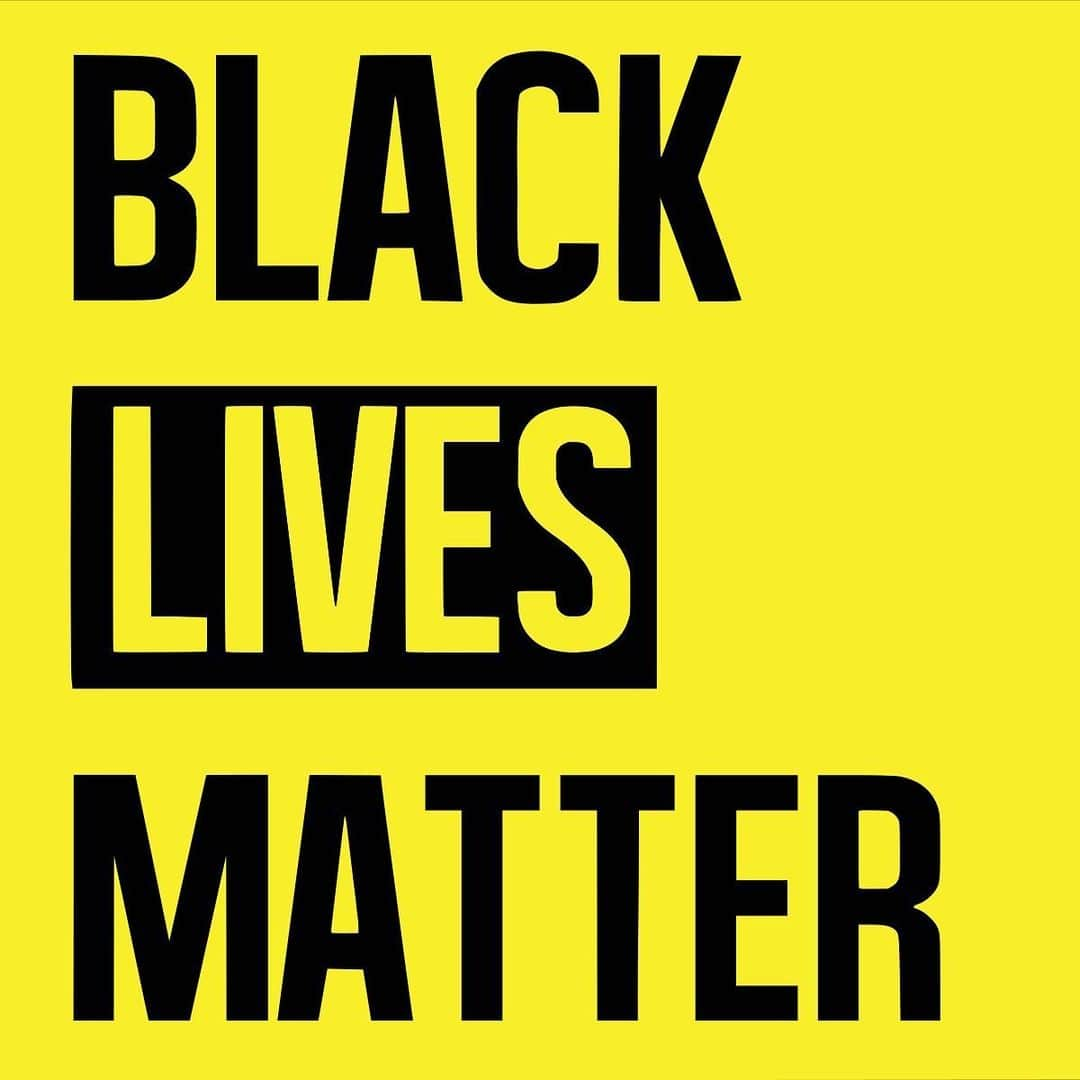 BLACK
LIVES
MATTER